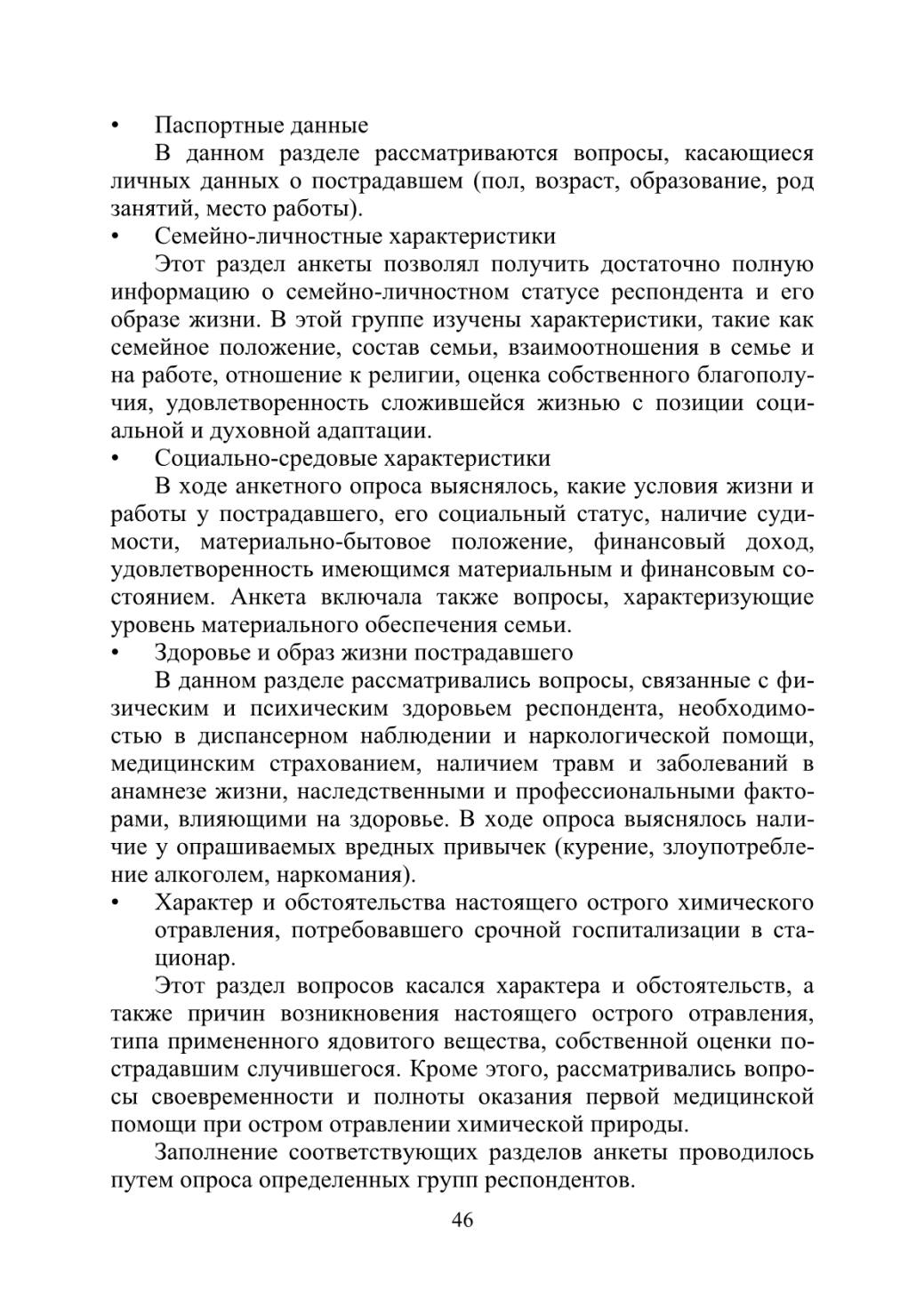 • Паспортные данные

В данном разделе рассматриваются вопросы, касающиеся личных данных о пострадавшем (пол, возраст, образование, род занятий, место работы).

• Семейно-личностные характеристики

Этот раздел анкеты позволял получить достаточно полную информацию о семейно-личностном статусе респондента и его образе жизни. В этой группе изучены характеристики, такие как семейное положение, состав семьи, взаимоотношения в семье и на работе, отношение к религии, оценка собственного благополучия, удовлетворенность сложившейся жизнью с позиции социальной и духовной адаптации.

• Социально-средовые характеристики

В ходе анкетного опроса выяснялось, какие условия жизни и работы у пострадавшего, его социальный статус, наличие судимости, материально-бытовое положение, финансовый доход, удовлетворенность имеющимся материальным и финансовым состоянием. Анкета включала также вопросы, характеризующие уровень материального обеспечения семьи.

• Здоровье и образ жизни пострадавшего

В данном разделе рассматривались вопросы, связанные с физическим и психическим здоровьем респондента, необходимостью в диспансерном наблюдении и наркологической помощи, медицинским страхованием, наличием травм и заболеваний в анамнезе жизни, наследственными и профессиональными факторами, влияющими на здоровье. В ходе опроса выяснялось наличие у опрашиваемых вредных привычек (курение, злоупотребление алкоголем, наркомания).

• Характер и обстоятельства настоящего острого химического отравления, потребовавшего срочной госпитализации в стационар.

Этот раздел вопросов касался характера и обстоятельств, а также причин возникновения настоящего острого отравления, типа примененного ядовитого вещества, собственной оценки пострадавшим случившегося. Кроме этого, рассматривались вопросы своевременности и полноты оказания первой медицинской помощи при остром отравлении химической природы.

Заполнение соответствующих разделов анкеты проводилось путем опроса определенных групп респондентов.

46